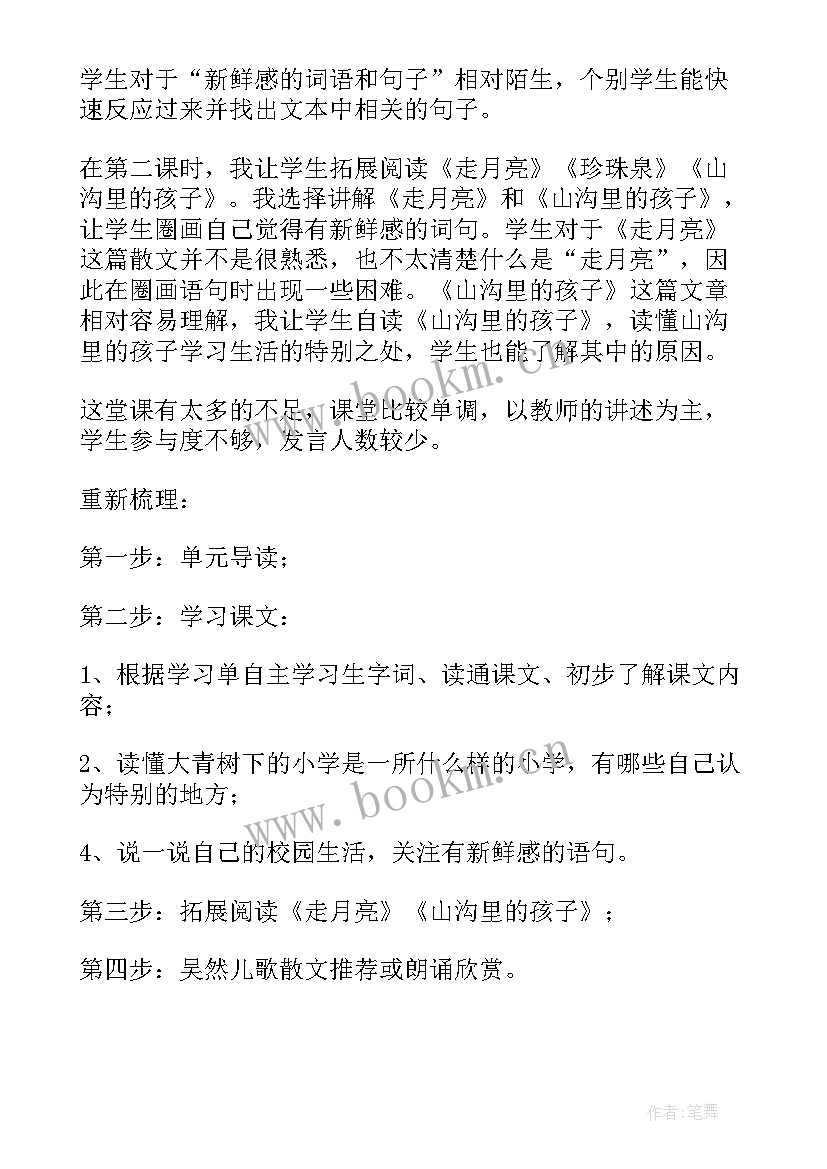 学生对于“新鲜感的词语和句子”相对陌生，个别学生能快速反应过来并找出文本中相关的句子。

在第二课时，我让学生拓展阅读《走月亮》《珍珠泉》《山沟里的孩子》。我选择讲解《走月亮》和《山沟里的孩子》，让学生圈画自己觉得有新鲜感的词句。学生对于《走月亮》这篇散文并不是很熟悉，也不太清楚什么是“走月亮”，因此在圈画语句时出现一些困难。《山沟里的孩子》这篇文章相对容易理解，我让学生自读《山沟里的孩子》，读懂山沟里的孩子学习生活的特别之处，学生也能了解其中的原因。

这堂课有太多的不足，课堂比较单调，以教师的讲述为主，学生参与度不够，发言人数较少。

重新梳理：

第一步：单元导读；

第二步：学习课文：

1、根据学习单自主学习生字词、读通课文、初步了解课文内容；

2、读懂大青树下的小学是一所什么样的小学，有哪些自己认为特别的地方；

4、说一说自己的校园生活，关注有新鲜感的语句。

第三步：拓展阅读《走月亮》《山沟里的孩子》；

第四步：吴然儿歌散文推荐或朗诵欣赏。

www.bookm.cn

www.bookm.cn

作者:笔舞